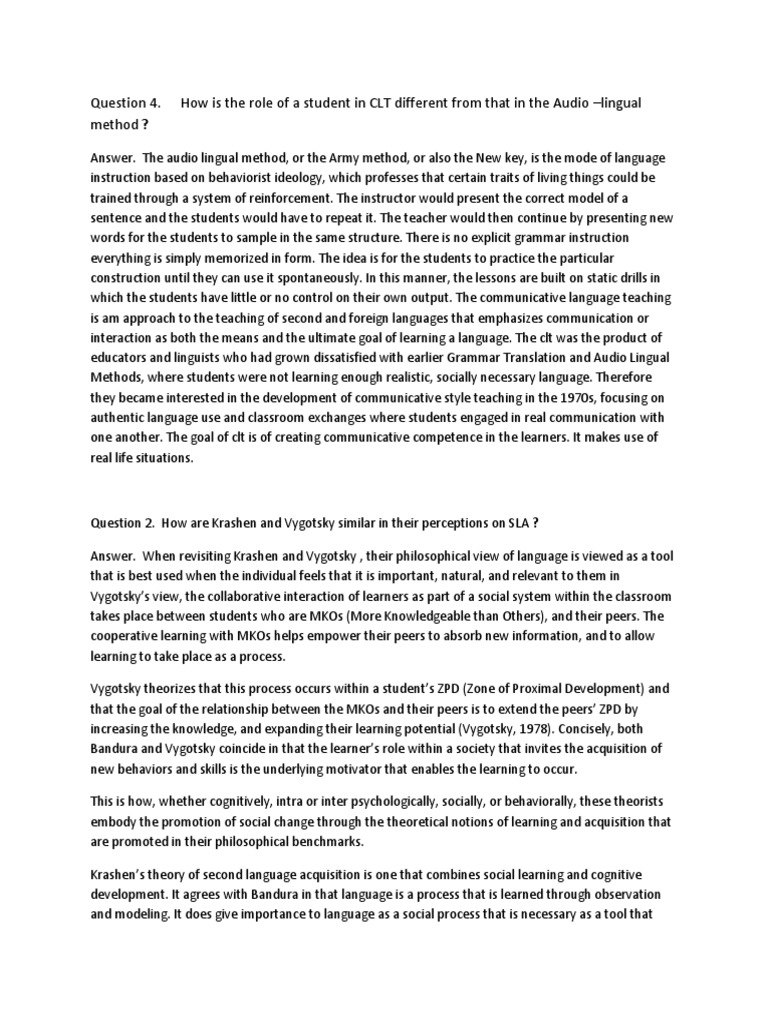 Question 4. How is the role of a student in CLT different from that in the Audio –lingual method ?

Answer. The audio lingual method, or the Army method, or also the New key, is the mode of language instruction based on behaviorist ideology, which professes that certain traits of living things could be trained through a system of reinforcement. The instructor would present the correct model of a sentence and the students would have to repeat it. The teacher would then continue by presenting new words for the students to sample in the same structure. There is no explicit grammar instruction everything is simply memorized in form. The idea is for the students to practice the particular construction until they can use it spontaneously. In this manner, the lessons are built on static drills in which the students have little or no control on their own output. The communicative language teaching is am approach to the teaching of second and foreign languages that emphasizes communication or interaction as both the means and the ultimate goal of learning a language. The clt was the product of educators and linguists who had grown dissatisfied with earlier Grammar Translation and Audio Lingual Methods, where students were not learning enough realistic, socially necessary language. Therefore they became interested in the development of communicative style teaching in the 1970s, focusing on authentic language use and classroom exchanges where students engaged in real communication with one another. The goal of clt is of creating communicative competence in the learners. It makes use of real life situations.

Question 2. How are Krashen and Vygotsky similar in their perceptions on SLA ?

Answer. When revisiting Krashen and Vygotsky , their philosophical view of language is viewed as a tool that is best used when the individual feels that it is important, natural, and relevant to them in Vygotsky's view, the collaborative interaction of learners as part of a social system within the classroom takes place between students who are MKOs (More Knowledgeable than Others), and their peers. The cooperative learning with MKOs helps empower their peers to absorb new information, and to allow learning to take place as a process.

Vygotsky theorizes that this process occurs within a student's ZPD (Zone of Proximal Development) and that the goal of the relationship between the MKOs and their peers is to extend the peers' ZPD by increasing the knowledge, and expanding their learning potential (Vygotsky, 1978). Concisely, both Bandura and Vygotsky coincide in that the learner's role within a society that invites the acquisition of new behaviors and skills is the underlying motivator that enables the learning to occur.

This is how, whether cognitively, intra or inter psychologically, socially, or behaviorally, these theorists embody the promotion of social change through the theoretical notions of learning and acquisition that are promoted in their philosophical benchmarks.

Krashen's theory of second language acquisition is one that combines social learning and cognitive development. It agrees with Bandura in that language is a process that is learned through observation and modeling. It does give importance to language as a social process that is necessary as a tool that